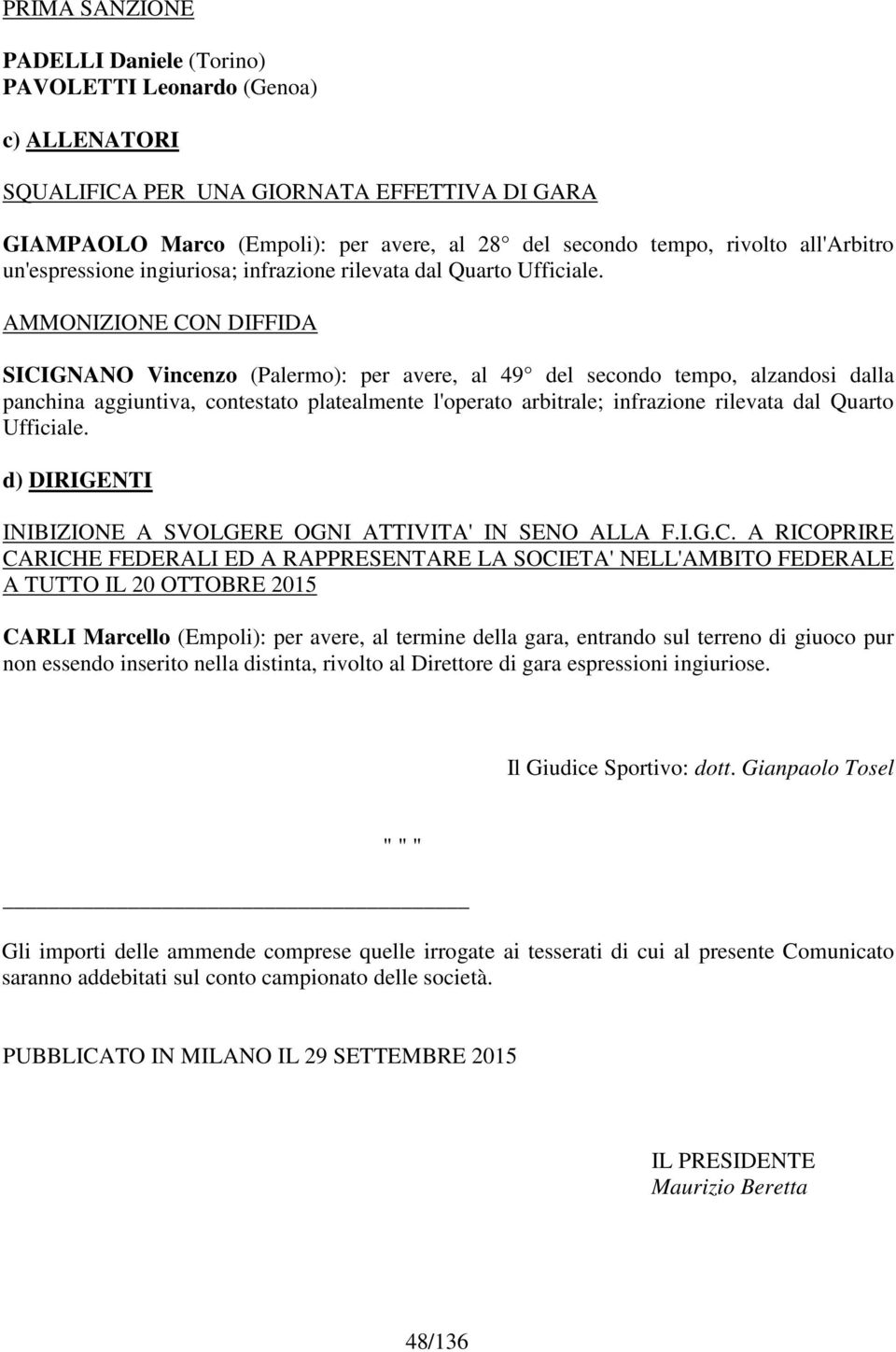 PRIMA SANZIONE

PADELLI Daniele (Torino)
PAVOLETTI Leonardo (Genoa)

c) ALLENATORI

SQUALIFICA PER UNA GIORNATA EFFETTIVA DI GARA

GIAMPAOLO Marco (Empoli): per avere, al 28 del secondo tempo, rivolto all'Arbitro un'espressione ingiuriosa; infrazione rilevata dal Quarto Ufficiale.

AMMONIZIONE CON DIFFIDA

SICIGNANO Vincenzo (Palermo): per avere, al 49 del secondo tempo, alzandosi dalla panchina aggiuntiva, contestato platealmente l'operato arbitrale; infrazione rilevata dal Quarto Ufficiale.

d) DIRIGENTI

INIBIZIONE A SVOLGERE OGNI ATTIVITA' IN SENO ALLA F.I.G.C. A RICOPRIRE CARICHE FEDERALI ED A RAPPRESENTARE LA SOCIETA' NELL'AMBITO FEDERALE A TUTTO IL 20 OTTOBRE 2015

CARLI Marcello (Empoli): per avere, al termine della gara, entrando sul terreno di giuoco pur non essendo inserito nella distinta, rivolto al Direttore di gara espressioni ingiuriose.

Il Giudice Sportivo: dott. Gianpaolo Tosel

" " "

Gli importi delle ammende comprese quelle irrogate ai tesserati di cui al presente Comunicato saranno addebitati sul conto campionato delle società.

PUBBLICATO IN MILANO IL 29 SETTEMBRE 2015

IL PRESIDENTE
Maurizio Beretta

48/136